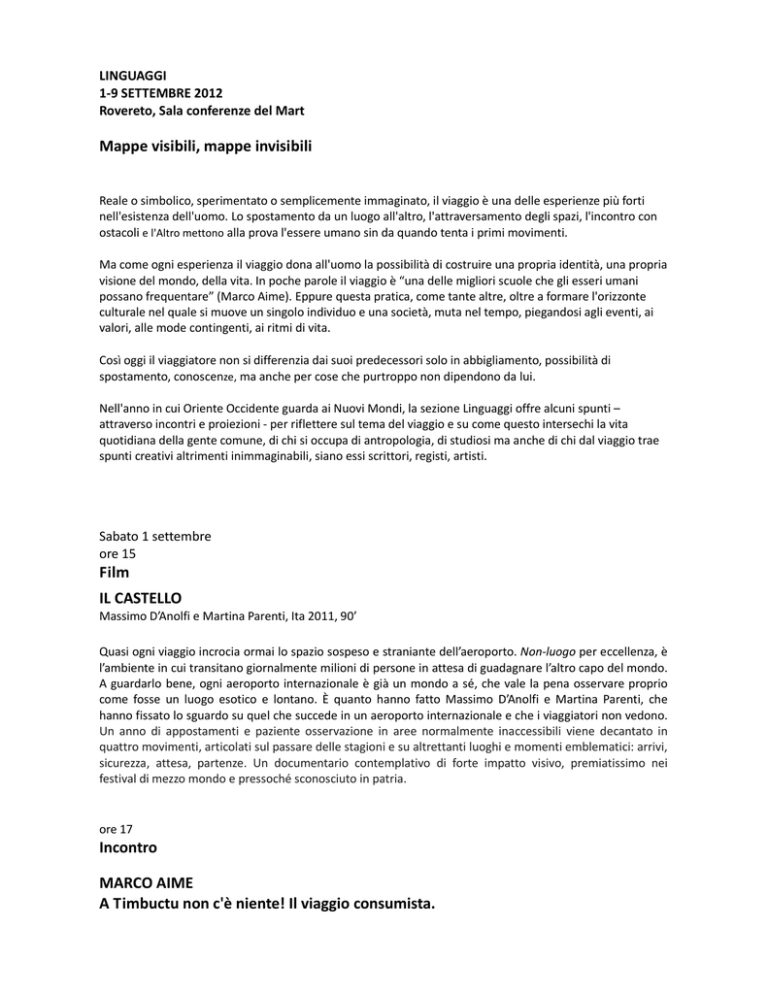 LINGUAGGI
1-9 SETTEMBRE 2012
Rovereto, Sala conferenze del Mart

Mappe visibili, mappe invisibili

Reale o simbolico, sperimentato o semplicemente immaginato, il viaggio è una delle esperienze più forti nell'esistenza dell'uomo. Lo spostamento da un luogo all'altro, l'attraversamento degli spazi, l'incontro con ostacoli e l'Altro mettono alla prova l'essere umano sin da quando tenta i primi movimenti.

Ma come ogni esperienza il viaggio dona all'uomo la possibilità di costruire una propria identità, una propria visione del mondo, della vita. In poche parole il viaggio è "una delle migliori scuole che gli esseri umani possano frequentare" (Marco Aime). Eppure questa pratica, come tante altre, oltre a formare l'orizzonte culturale nel quale si muove un singolo individuo e una società, muta nel tempo, piegandosi agli eventi, ai valori, alle mode contingenti, ai ritmi di vita.

Così oggi il viaggiatore non si differenzia dai suoi predecessori solo in abbigliamento, possibilità di spostamento, conoscenze, ma anche per cose che purtroppo non dipendono da lui.

Nell'anno in cui Oriente Occidente guarda ai Nuovi Mondi, la sezione Linguaggi offre alcuni spunti – attraverso incontri e proiezioni - per riflettere sul tema del viaggio e su come questo intersechi la vita quotidiana della gente comune, di chi si occupa di antropologia, di studiosi ma anche di chi dal viaggio trae spunti creativi altrimenti inimmaginabili, siano essi scrittori, registi, artisti.

Sabato 1 settembre
ore 15
Film
IL CASTELLO
Massimo D'Anolfi e Martina Parenti, Ita 2011, 90'

Quasi ogni viaggio incrocia ormai lo spazio sospeso e straniante dell'aeroporto. Non-luogo per eccellenza, è l'ambiente in cui transitano giornalmente milioni di persone in attesa di guadagnare l'altro capo del mondo. A guardarlo bene, ogni aeroporto internazionale è già un mondo a sé, che vale la pena osservare proprio come fosse un luogo esotico e lontano. È quanto hanno fatto Massimo D'Anolfi e Martina Parenti, che hanno fissato lo sguardo su quel che succede in un aeroporto internazionale e che i viaggiatori non vedono. Un anno di appostamenti e paziente osservazione in aree normalmente inaccessibili viene decantato in quattro movimenti, articolati sul passare delle stagioni e su altrettanti luoghi e momenti emblematici: arrivi, sicurezza, attesa, partenze. Un documentario contemplativo di forte impatto visivo, premiatissimo nei festival di mezzo mondo e pressoché sconosciuto in patria.

ore 17
Incontro

MARCO AIME
A Timbuctu non c'è niente! Il viaggio consumista.